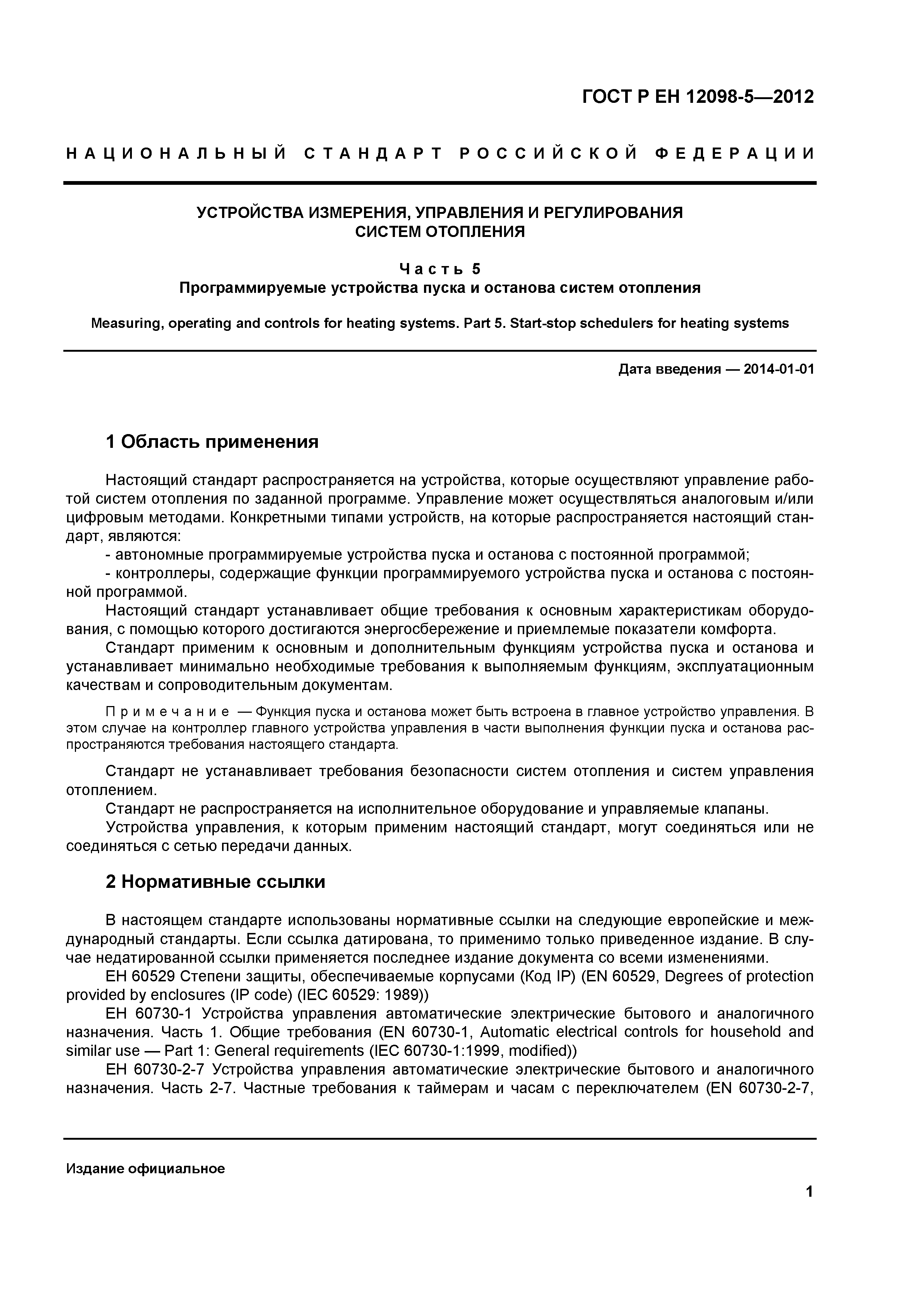 ГОСТ Р ЕН 12098-5—2012

НАЦИОНАЛЬНЫЙ СТАНДАРТ РОССИЙСКОЙ ФЕДЕРАЦИИ

УСТРОЙСТВА ИЗМЕРЕНИЯ, УПРАВЛЕНИЯ И РЕГУЛИРОВАНИЯ СИСТЕМ ОТОПЛЕНИЯ

Часть 5
Программируемые устройства пуска и останова систем отопления

Measuring, operating and controls for heating systems. Part 5. Start-stop schedulers for heating systems

Дата введения — 2014-01-01

1 Область применения

Настоящий стандарт распространяется на устройства, которые осуществляют управление работой систем отопления по заданной программе. Управление может осуществляться аналоговым и/или цифровым методами. Конкретными типами устройств, на которые распространяется настоящий стандарт, являются:
- автономные программируемые устройства пуска и останова с постоянной программой;
- контроллеры, содержащие функции программируемого устройства пуска и останова с постоянной программой.
Настоящий стандарт устанавливает общие требования к основным характеристикам оборудования, с помощью которого достигаются энергосбережение и приемлемые показатели комфорта.
Стандарт применим к основным и дополнительным функциям устройства пуска и останова и устанавливает минимально необходимые требования к выполняемым функциям, эксплуатационным качествам и сопроводительным документам.

Примечание — Функция пуска и останова может быть встроена в главное устройство управления. В этом случае на контроллер главного устройства управления в части выполнения функции пуска и останова распространяются требования настоящего стандарта.

Стандарт не устанавливает требования безопасности систем отопления и систем управления отоплением.
Стандарт не распространяется на исполнительное оборудование и управляемые клапаны.
Устройства управления, к которым применим настоящий стандарт, могут соединяться или не соединяться с сетью передачи данных.

2 Нормативные ссылки

В настоящем стандарте использованы нормативные ссылки на следующие европейские и международный стандарты. Если ссылка датирована, то применимо только приведенное издание. В случае недатированной ссылки применяется последнее издание документа со всеми изменениями.
ЕН 60529 Степени защиты, обеспечиваемые корпусами (Код IP) (EN 60529, Degrees of protection provided by enclosures (IP code) (IEC 60529: 1989))
ЕН 60730-1 Устройства управления автоматические электрические бытового и аналогичного назначения. Часть 1. Общие требования (EN 60730-1, Automatic electrical controls for household and similar use — Part 1: General requirements (IEC 60730-1:1999, modified))
ЕН 60730-2-7 Устройства управления автоматические электрические бытового и аналогичного назначения. Часть 2-7. Частные требования к таймерам и часам с переключателем (EN 60730-2-7,

Издание официальное

1